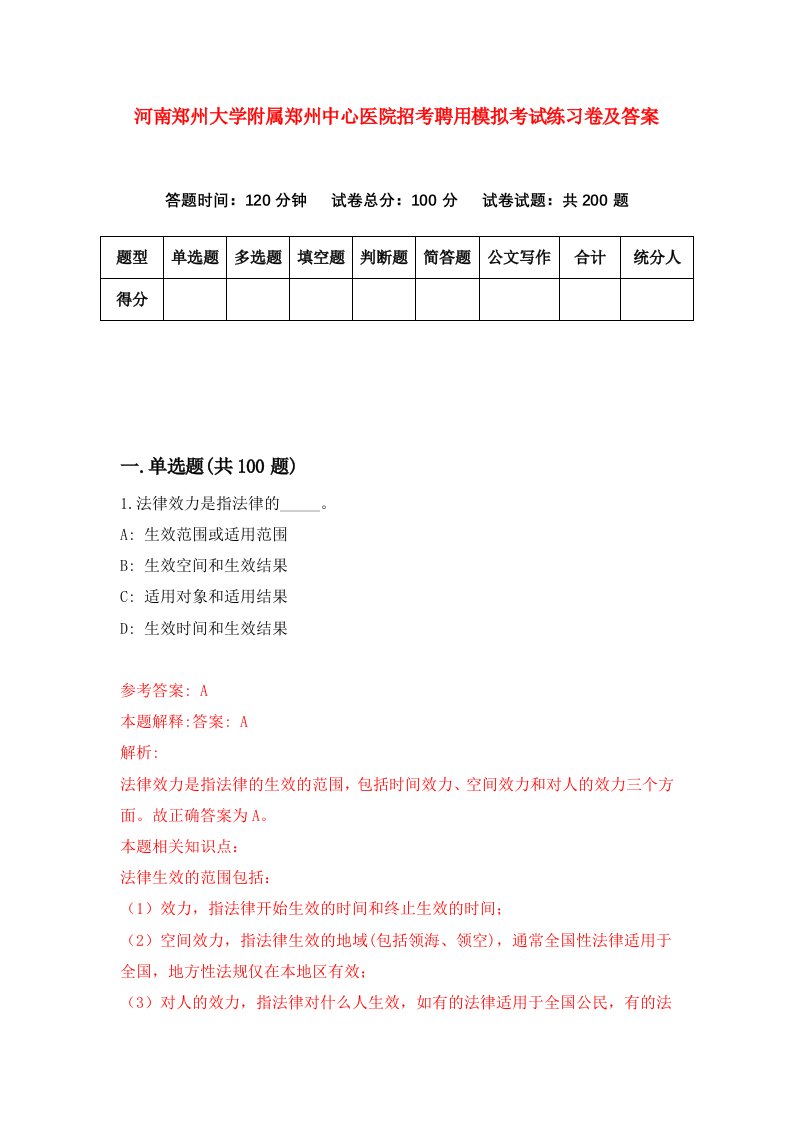 河南郑州大学附属郑州中心医院招考聘用模拟考试练习卷及答案

答题时间：120 分钟　试卷总分：100 分　试卷试题：共 200 题

| 题型 | 单选题 | 多选题 | 填空题 | 判断题 | 简答题 | 公文写作 | 合计 | 统分人 |
|---|---|---|---|---|---|---|---|---|
| 得分 | | | | | | | | |

一.单选题(共 100 题)

1.法律效力是指法律的_____。

A: 生效范围或适用范围

B: 生效空间和生效结果

C: 适用对象和适用结果

D: 生效时间和生效结果

参考答案: A

本题解释:答案: A

解析:

法律效力是指法律的生效的范围，包括时间效力、空间效力和对人的效力三个方面。故正确答案为A。

本题相关知识点:

法律生效的范围包括:

（1）效力，指法律开始生效的时间和终止生效的时间;

（2）空间效力，指法律生效的地域(包括领海、领空)，通常全国性法律适用于全国，地方性法规仅在本地区有效;

（3）对人的效力，指法律对什么人生效，如有的法律适用于全国公民，有的法